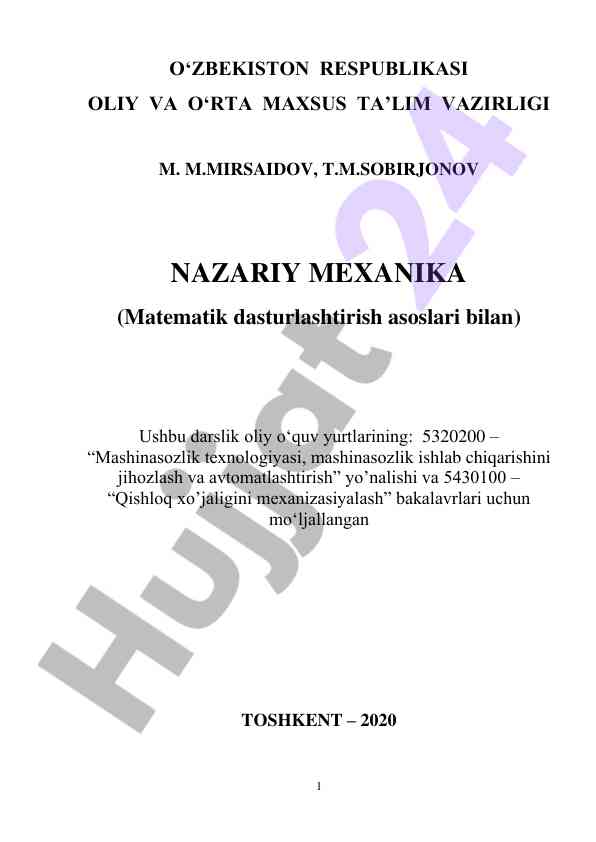 O‘ZBEKISTON RESPUBLIKASI
OLIY VA O‘RTA MAXSUS TA’LIM VAZIRLIGI

M. M.MIRSAIDOV, T.M.SOBIRJONOV

NAZARIY MEXANIKA
(Matematik dasturlashtirish asoslari bilan)

Ushbu darslik oliy o‘quv yurtlarining: 5320200 – “Mashinasozlik texnologiyasi, mashinasozlik ishlab chiqarishini jihozlash va avtomatlashtirish” yo’nalishi va 5430100 – “Qishloq xo’jaligini mexanizasiyalash” bakalavrlari uchun mo‘ljallangan

TOSHKENT – 2020

1

Hujjat 24